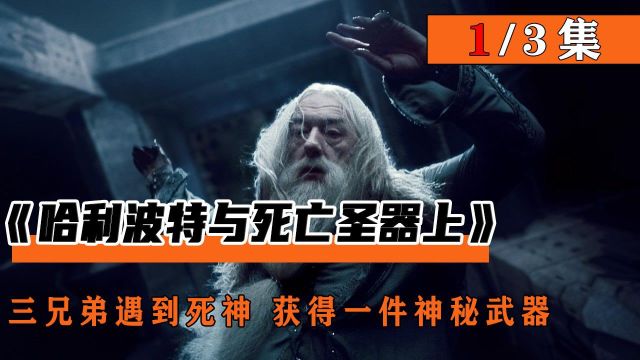 1/3集

《哈利波特与死亡圣器上》

三兄弟遇到死神 获得一件神秘武器